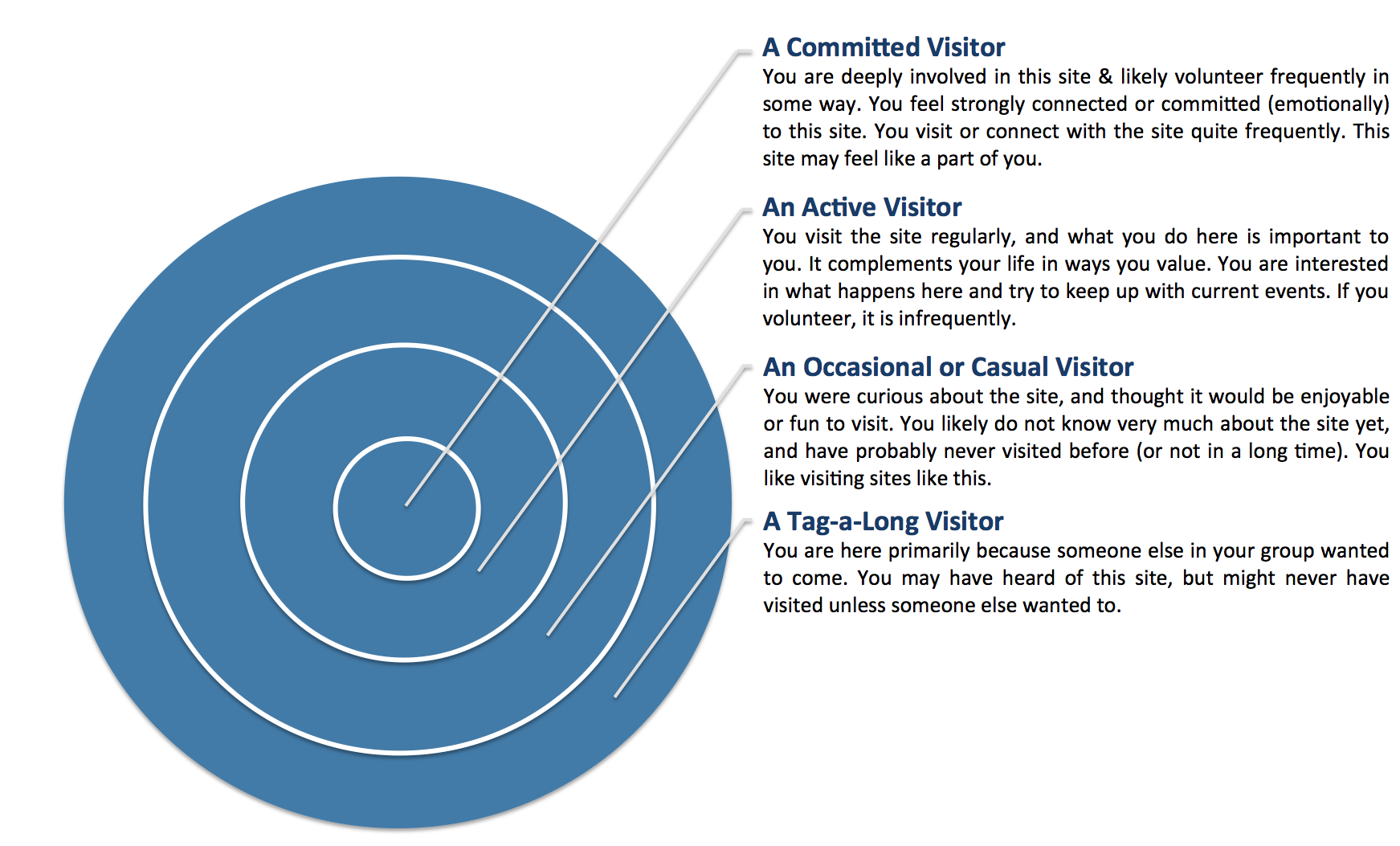 A Committed Visitor
You are deeply involved in this site & likely volunteer frequently in some way. You feel strongly connected or committed (emotionally) to this site. You visit or connect with the site quite frequently. This site may feel like a part of you.

An Active Visitor
You visit the site regularly, and what you do here is important to you. It complements your life in ways you value. You are interested in what happens here and try to keep up with current events. If you volunteer, it is infrequently.

An Occasional or Casual Visitor
You were curious about the site, and thought it would be enjoyable or fun to visit. You likely do not know very much about the site yet, and have probably never visited before (or not in a long time). You like visiting sites like this.

A Tag-a-Long Visitor
You are here primarily because someone else in your group wanted to come. You may have heard of this site, but might never have visited unless someone else wanted to.